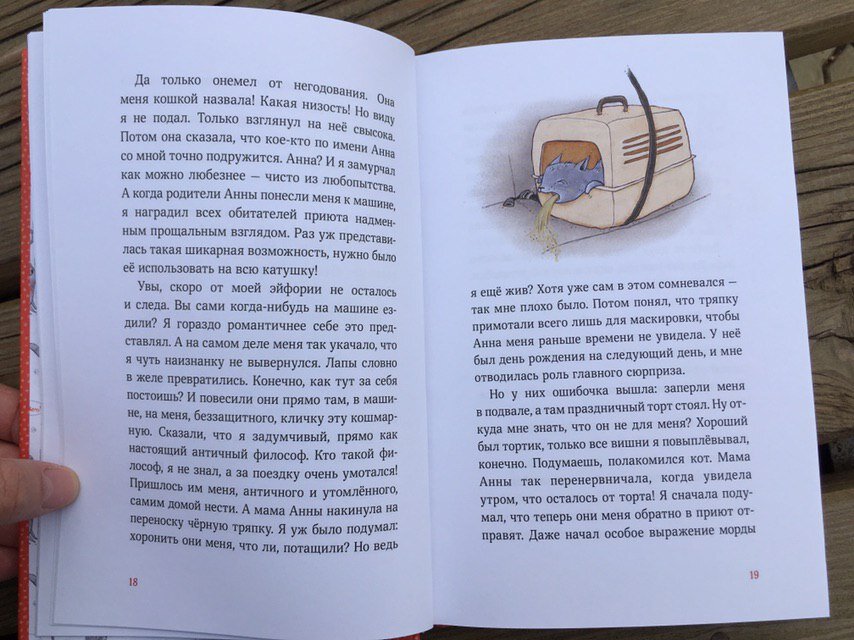 Да только онемел от негодования. Она меня кошкой назвала! Какая низость! Но виду я не подал. Только взглянул на неё свысока. Потом она сказала, что кое-кто по имени Анна со мной точно подружится. Анна? И я замурчал как можно любезнее — чисто из любопытства. А когда родители Анны понесли меня к машине, я наградил всех обитателей приюта надменным прощальным взглядом. Раз уж представилась такая шикарная возможность, нужно было её использовать на всю катушку!

Увы, скоро от моей эйфории не осталось и следа. Вы сами когда-нибудь на машине ездили? Я гораздо романтичнее себе это представлял. А на самом деле меня так укачало, что я чуть наизнанку не вывернулся. Лапы словно в желе превратились. Конечно, как тут за себя постоишь? И повесили они прямо там, в машине, на меня, беззащитного, кличку эту кошмарную. Сказали, что я задумчивый, прямо как настоящий античный философ. Кто такой философ, я не знал, а за поездку очень умотался! Пришлось им меня, античного и утомлённого, самим домой нести. А мама Анны накинула на переноску чёрную тряпку. Я уж было подумал: хоронить они меня, что ли, потащили? Но ведь

18

я ещё жив? Хотя уже сам в этом сомневался — так мне плохо было. Потом понял, что тряпку примотали всего лишь для маскировки, чтобы Анна меня раньше времени не увидела. У неё был день рождения на следующий день, и мне отводилась роль главного сюрприза.

Но у них ошибочка вышла: заперли меня в подвале, а там праздничный торт стоял. Ну откуда мне знать, что он не для меня? Хороший был тортик, только все вишни я повыплёвывал, конечно. Подумаешь, полакомился кот. Мама Анны так перенервничала, когда увидела утром, что осталось от торта! Я сначала подумал, что теперь они меня обратно в приют отправят. Даже начал особое выражение морды

19